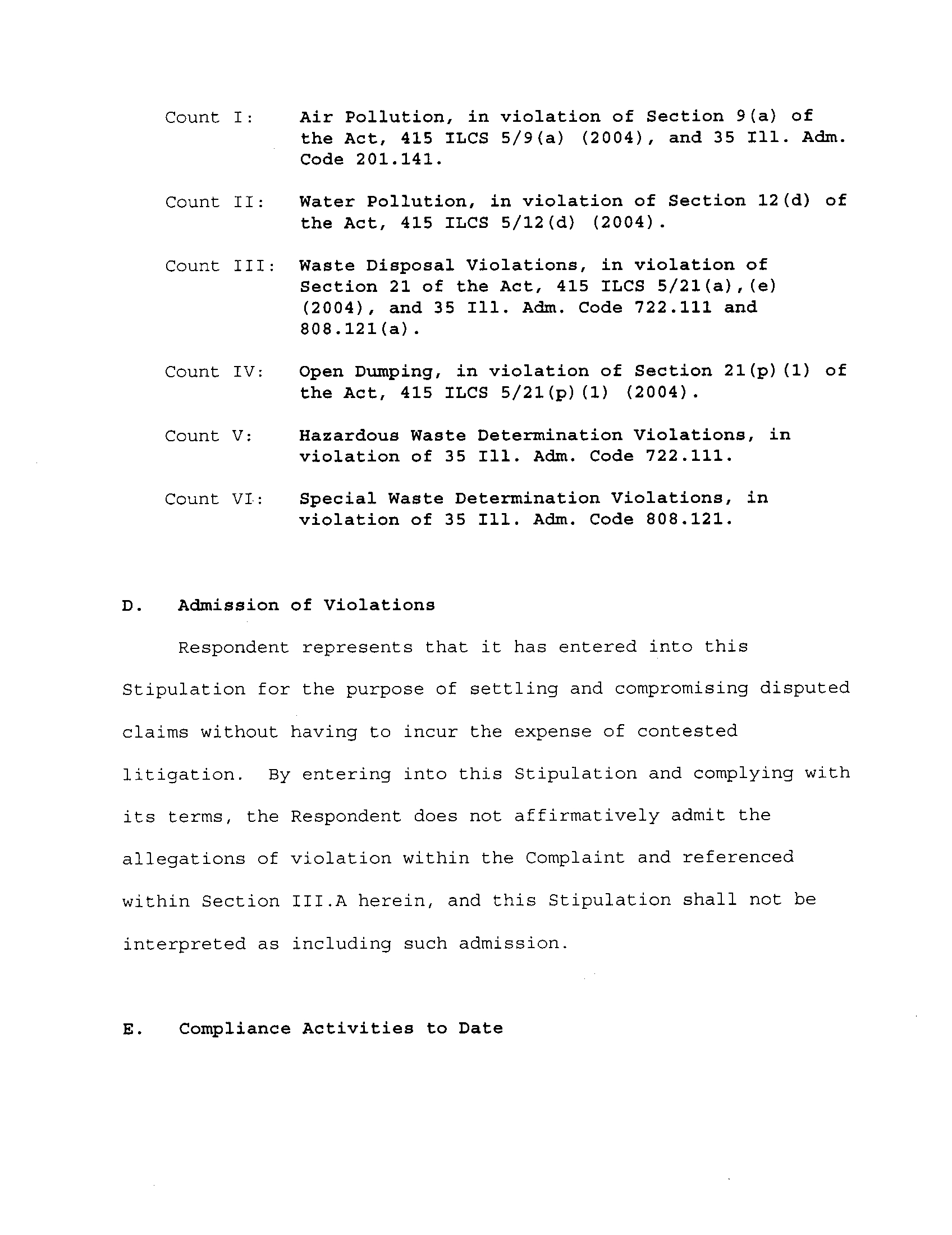 Count I: Air Pollution, in violation of Section 9(a) of the Act, 415 ILCS 5/9(a) (2004), and 35 Ill. Adm. Code 201.141.

Count II: Water Pollution, in violation of Section 12(d) of the Act, 415 ILCS 5/12(d) (2004).

Count III: Waste Disposal Violations, in violation of Section 21 of the Act, 415 ILCS 5/21(a),(e) (2004), and 35 Ill. Adm. Code 722.111 and 808.121(a).

Count IV: Open Dumping, in violation of Section 21(p)(1) of the Act, 415 ILCS 5/21(p)(1) (2004).

Count V: Hazardous Waste Determination Violations, in violation of 35 Ill. Adm. Code 722.111.

Count VI: Special Waste Determination Violations, in violation of 35 Ill. Adm. Code 808.121.

D. Admission of Violations

Respondent represents that it has entered into this Stipulation for the purpose of settling and compromising disputed claims without having to incur the expense of contested litigation. By entering into this Stipulation and complying with its terms, the Respondent does not affirmatively admit the allegations of violation within the Complaint and referenced within Section III.A herein, and this Stipulation shall not be interpreted as including such admission.

E. Compliance Activities to Date